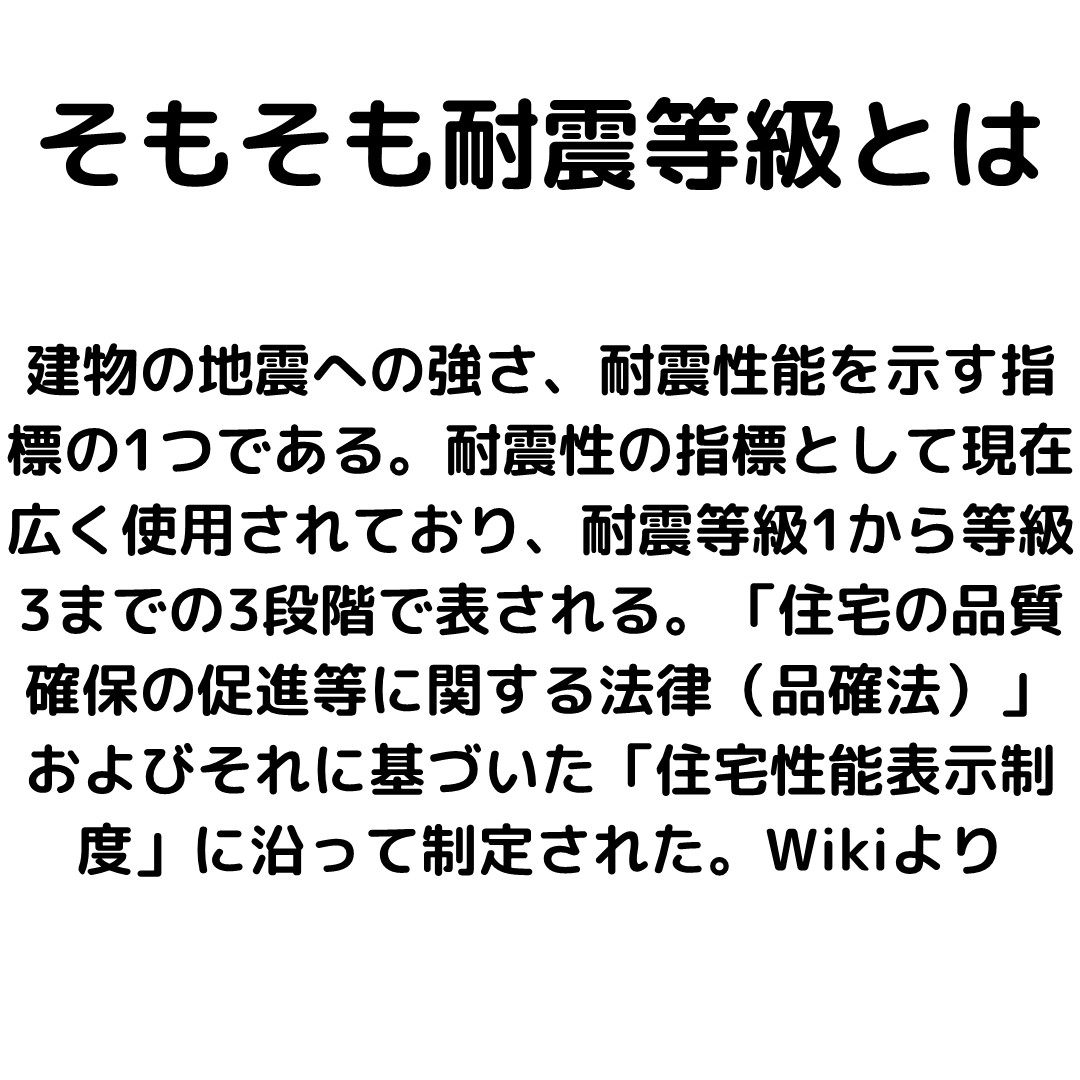 そもそも耐震等級とは

建物の地震への強さ、耐震性能を示す指標の1つである。耐震性の指標として現在広く使用されており、耐震等級1から等級3までの3段階で表される。「住宅の品質確保の促進等に関する法律（品確法）」およびそれに基づいた「住宅性能表示制度」に沿って制定された。Wikiより